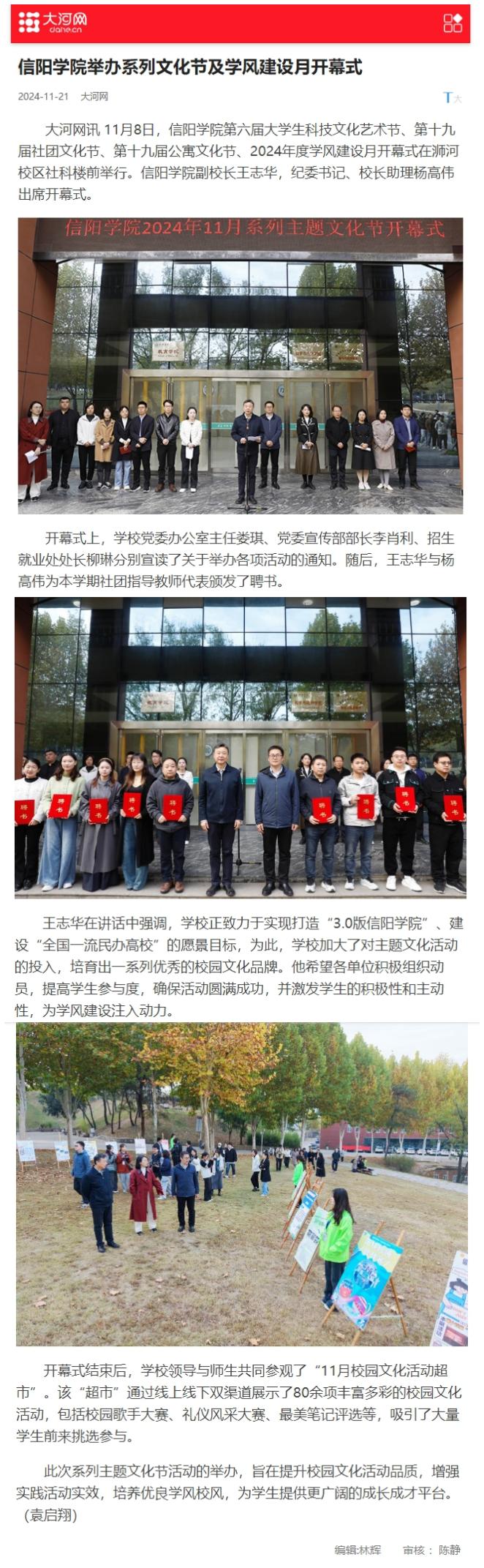 大河网
dahe.cn

信阳学院举办系列文化节及学风建设月开幕式

2024-11-21 大河网

T大

大河网讯 11月8日，信阳学院第六届大学生科技文化艺术节、第十九届社团文化节、第十九届公寓文化节、2024年度学风建设月开幕式在浉河校区社科楼前举行。信阳学院副校长王志华，纪委书记、校长助理杨高伟出席开幕式。

信阳学院2024年11月系列主题文化节开幕式

开幕式上，学校党委办公室主任娄琪、党委宣传部部长李肖利、招生就业处处长柳琳分别宣读了关于举办各项活动的通知。随后，王志华与杨高伟为本学期社团指导教师代表颁发了聘书。

聘书 聘书 聘书 聘书 聘书 聘书 聘书 聘书 聘书

王志华在讲话中强调，学校正致力于实现打造“3.0版信阳学院”、建设“全国一流民办高校”的愿景目标，为此，学校加大了对主题文化活动的投入，培育出一系列优秀的校园文化品牌。他希望各单位积极组织动员，提高学生参与度，确保活动圆满成功，并激发学生的积极性和主动性，为学风建设注入动力。

开幕式结束后，学校领导与师生共同参观了“11月校园文化活动超市”。该“超市”通过线上线下双渠道展示了80余项丰富多彩的校园文化活动，包括校园歌手大赛、礼仪风采大赛、最美笔记评选等，吸引了大量学生前来挑选参与。

此次系列主题文化节活动的举办，旨在提升校园文化活动品质，增强实践活动实效，培养优良学风校风，为学生提供更广阔的成长成才平台。（袁启翔）

编辑:林辉 审核：陈静